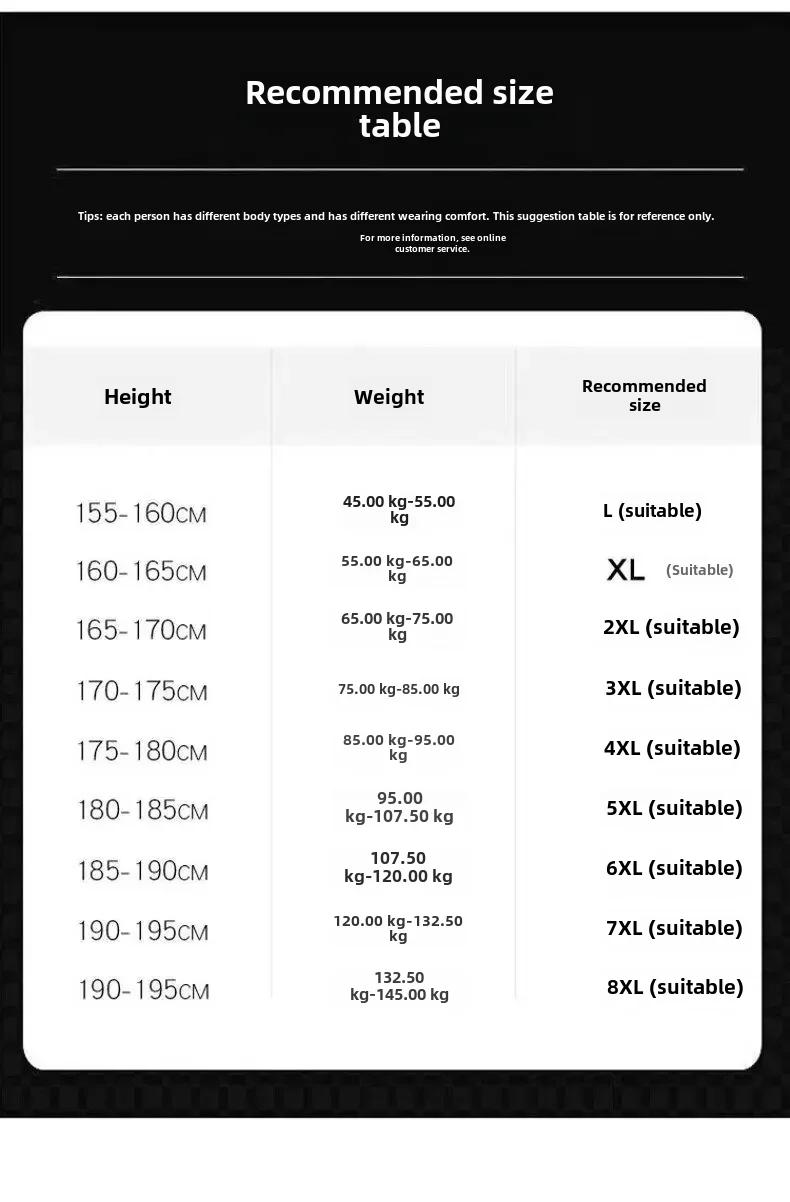 Recommended size table

Tips: each person has different body types and has different wearing comfort. This suggestion table is for reference only.

For more information, see online customer service.

| Height | Weight | Recommended size |
|---|---|---|
| 155-160CM | 45.00 kg-55.00 kg | L (suitable) |
| 160-165CM | 55.00 kg-65.00 kg | XL (Suitable) |
| 165-170CM | 65.00 kg-75.00 kg | 2XL (suitable) |
| 170-175CM | 75.00 kg-85.00 kg | 3XL (suitable) |
| 175-180CM | 85.00 kg-95.00 kg | 4XL (suitable) |
| 180-185CM | 95.00 kg-107.50 kg | 5XL (suitable) |
| 185-190CM | 107.50 kg-120.00 kg | 6XL (suitable) |
| 190-195CM | 120.00 kg-132.50 kg | 7XL (suitable) |
| 190-195CM | 132.50 kg-145.00 kg | 8XL (suitable) |